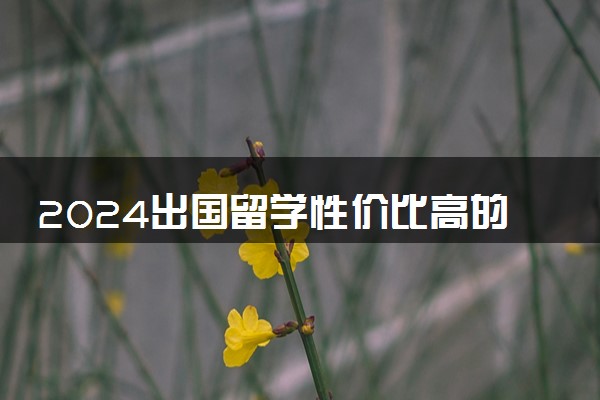 2024出国留学性价比高的